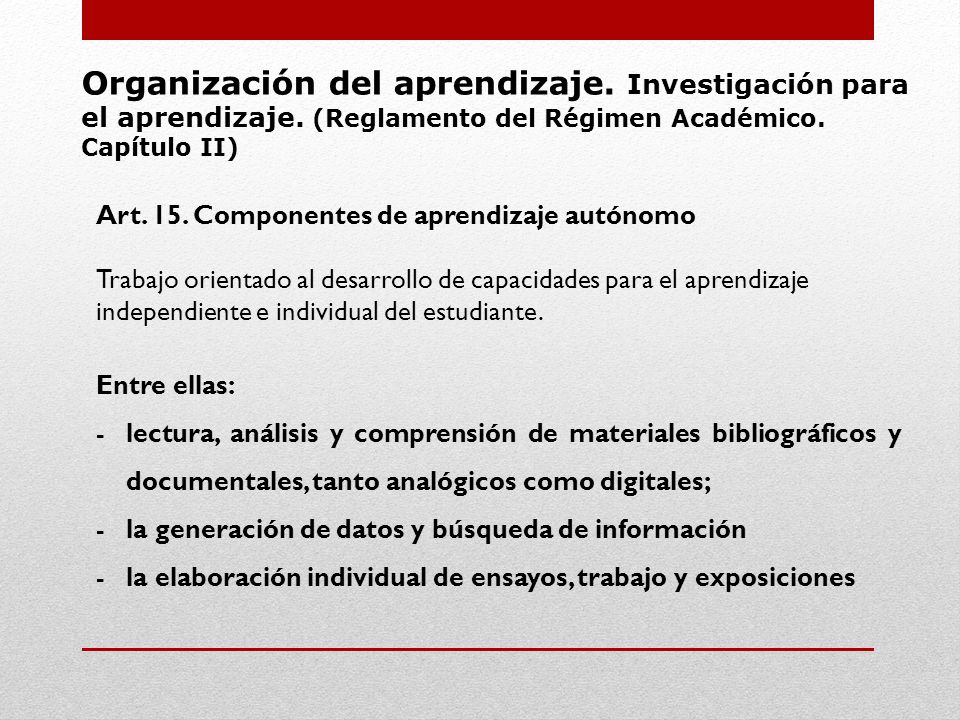 Organización del aprendizaje. Investigación para el aprendizaje. (Reglamento del Régimen Académico. Capítulo II)

Art. 15. Componentes de aprendizaje autónomo

Trabajo orientado al desarrollo de capacidades para el aprendizaje independiente e individual del estudiante.

Entre ellas:

- lectura, análisis y comprensión de materiales bibliográficos y documentales, tanto analógicos como digitales;
- la generación de datos y búsqueda de información
- la elaboración individual de ensayos, trabajo y exposiciones